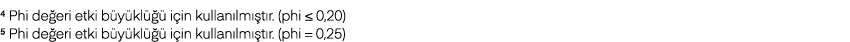 ⁴ Phi değeri etki büyüklüğü için kullanılmıştır. (phi ≤ 0,20)
⁵ Phi değeri etki büyüklüğü için kullanılmıştır. (phi = 0,25)